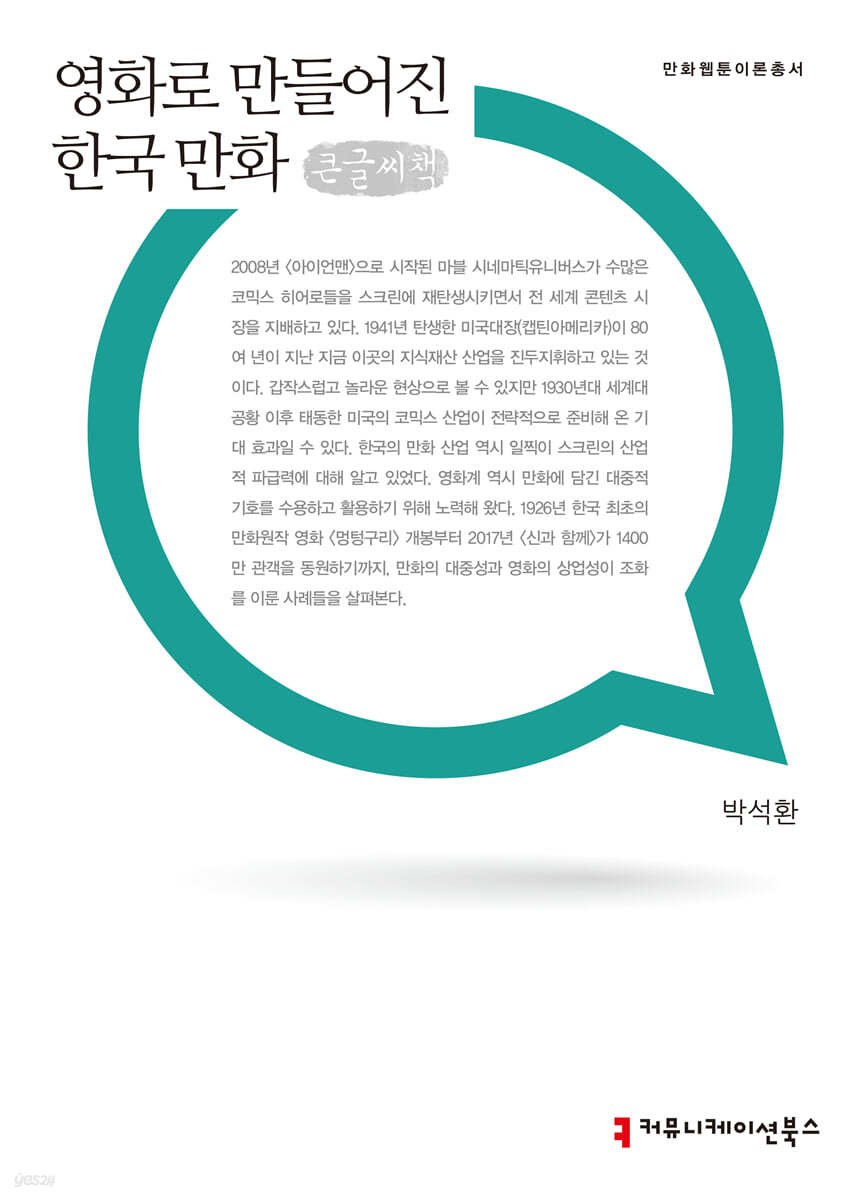 영화로 만들어진
한국 만화 큰글씨책

만화웹툰이론총서

2008년 〈아이언맨〉으로 시작된 마블 시네마틱유니버스가 수많은 코믹스 히어로들을 스크린에 재탄생시키면서 전 세계 콘텐츠 시장을 지배하고 있다. 1941년 탄생한 미국대장(캡틴아메리카)이 80여 년이 지난 지금 이곳의 지식재산 산업을 진두지휘하고 있는 것이다. 갑작스럽고 놀라운 현상으로 볼 수 있지만 1930년대 세계대공황 이후 태동한 미국의 코믹스 산업이 전략적으로 준비해 온 기대 효과일 수 있다. 한국의 만화 산업 역시 일찍이 스크린의 산업적 파급력에 대해 알고 있었다. 영화계 역시 만화에 담긴 대중적 기호를 수용하고 활용하기 위해 노력해 왔다. 1926년 한국 최초의 만화원작 영화 〈멍텅구리〉 개봉부터 2017년 〈신과 함께〉가 1400만 관객을 동원하기까지, 만화의 대중성과 영화의 상업성이 조화를 이룬 사례들을 살펴본다.

박석환

커뮤니케이션북스

yes24